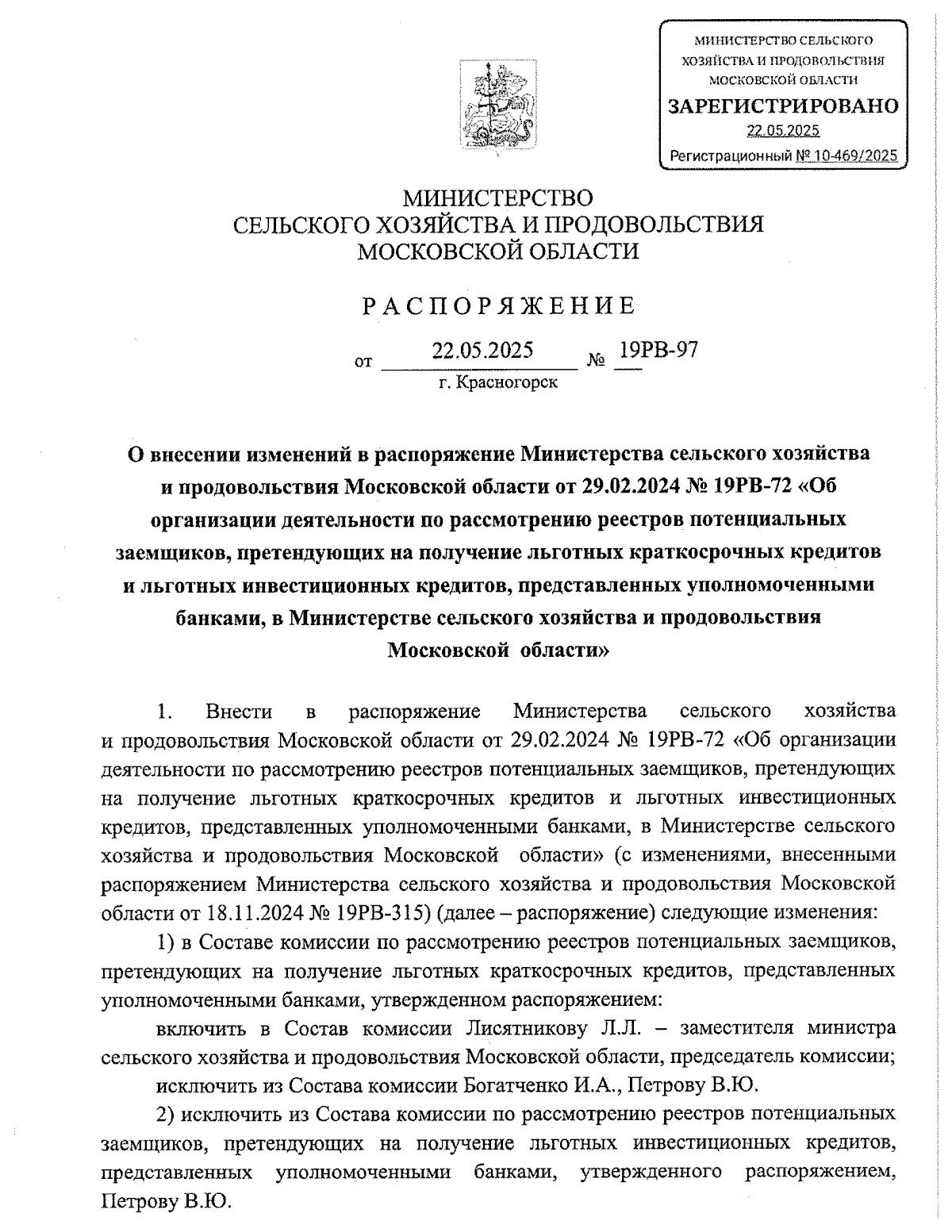 МИНИСТЕРСТВО СЕЛЬСКОГО ХОЗЯЙСТВА И ПРОДОВОЛЬСТВИЯ МОСКОВСКОЙ ОБЛАСТИ
ЗАРЕГИСТРИРОВАНО
22.05.2025
Регистрационный № 10-469/2025

МИНИСТЕРСТВО
СЕЛЬСКОГО ХОЗЯЙСТВА И ПРОДОВОЛЬСТВИЯ
МОСКОВСКОЙ ОБЛАСТИ

РАСПОРЯЖЕНИЕ

от 22.05.2025 № 19РВ-97
г. Красногорск

О внесении изменений в распоряжение Министерства сельского хозяйства и продовольствия Московской области от 29.02.2024 № 19РВ-72 «Об организации деятельности по рассмотрению реестров потенциальных заемщиков, претендующих на получение льготных краткосрочных кредитов и льготных инвестиционных кредитов, представленных уполномоченными банками, в Министерстве сельского хозяйства и продовольствия Московской области»

1. Внести в распоряжение Министерства сельского хозяйства и продовольствия Московской области от 29.02.2024 № 19РВ-72 «Об организации деятельности по рассмотрению реестров потенциальных заемщиков, претендующих на получение льготных краткосрочных кредитов и льготных инвестиционных кредитов, представленных уполномоченными банками, в Министерстве сельского хозяйства и продовольствия Московской области» (с изменениями, внесенными распоряжением Министерства сельского хозяйства и продовольствия Московской области от 18.11.2024 № 19РВ-315) (далее – распоряжение) следующие изменения:

1) в Составе комиссии по рассмотрению реестров потенциальных заемщиков, претендующих на получение льготных краткосрочных кредитов, представленных уполномоченными банками, утвержденном распоряжением:

включить в Состав комиссии Лисятникову Л.Л. – заместителя министра сельского хозяйства и продовольствия Московской области, председатель комиссии;

исключить из Состава комиссии Богатченко И.А., Петрову В.Ю.

2) исключить из Состава комиссии по рассмотрению реестров потенциальных заемщиков, претендующих на получение льготных инвестиционных кредитов, представленных уполномоченными банками, утвержденного распоряжением, Петрову В.Ю.